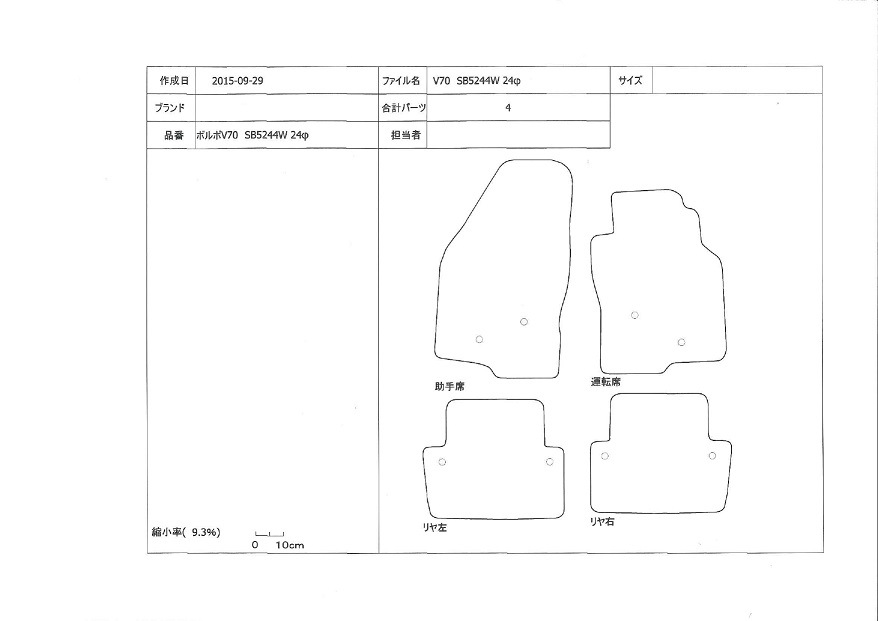 | 作成日 | 2015-09-29 | ファイル名 | V70 SB5244W 24φ | サイズ | |
|---|---|---|---|---|---|
| ブランド | | 合計パーツ | 4 | | |
| 品番 | ボルボV70 SB5244W 24φ | 担当者 | | | |

助手席

運転席

リヤ左

リヤ右

縮小率( 9.3%)

0 10cm